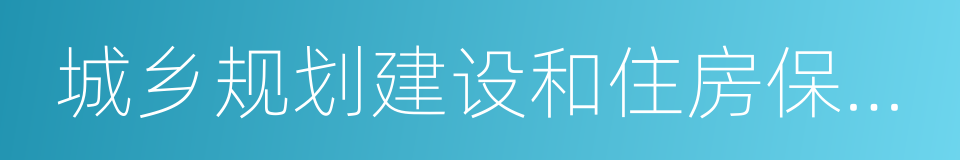 城乡规划建设和住房保...